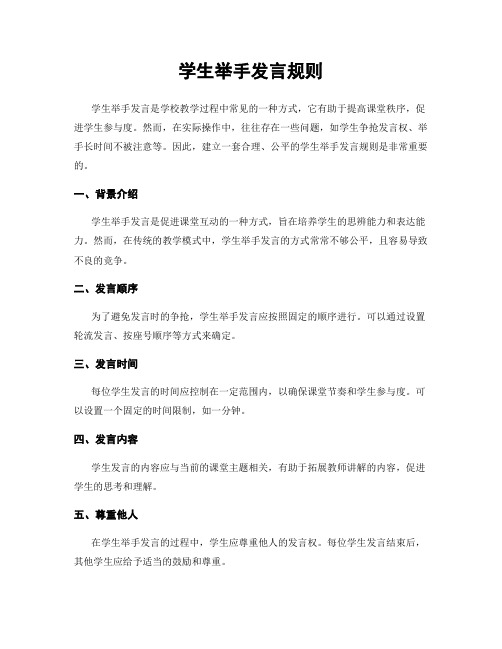 学生举手发言规则

学生举手发言是学校教学过程中常见的一种方式，它有助于提高课堂秩序，促进学生参与度。然而，在实际操作中，往往存在一些问题，如学生争抢发言权、举手长时间不被注意等。因此，建立一套合理、公平的学生举手发言规则是非常重要的。

一、背景介绍

学生举手发言是促进课堂互动的一种方式，旨在培养学生的思辨能力和表达能力。然而，在传统的教学模式中，学生举手发言的方式常常不够公平，且容易导致不良的竞争。

二、发言顺序

为了避免发言时的争抢，学生举手发言应按照固定的顺序进行。可以通过设置轮流发言、按座号顺序等方式来确定。

三、发言时间

每位学生发言的时间应控制在一定范围内，以确保课堂节奏和学生参与度。可以设置一个固定的时间限制，如一分钟。

四、发言内容

学生发言的内容应与当前的课堂主题相关，有助于拓展教师讲解的内容，促进学生的思考和理解。

五、尊重他人

在学生举手发言的过程中，学生应尊重他人的发言权。每位学生发言结束后，其他学生应给予适当的鼓励和尊重。